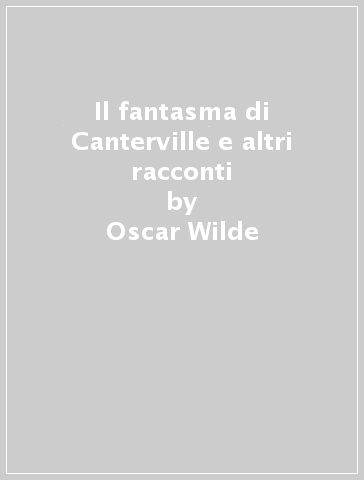 Il fantasma di Canterville e altri racconti
by
Oscar Wilde